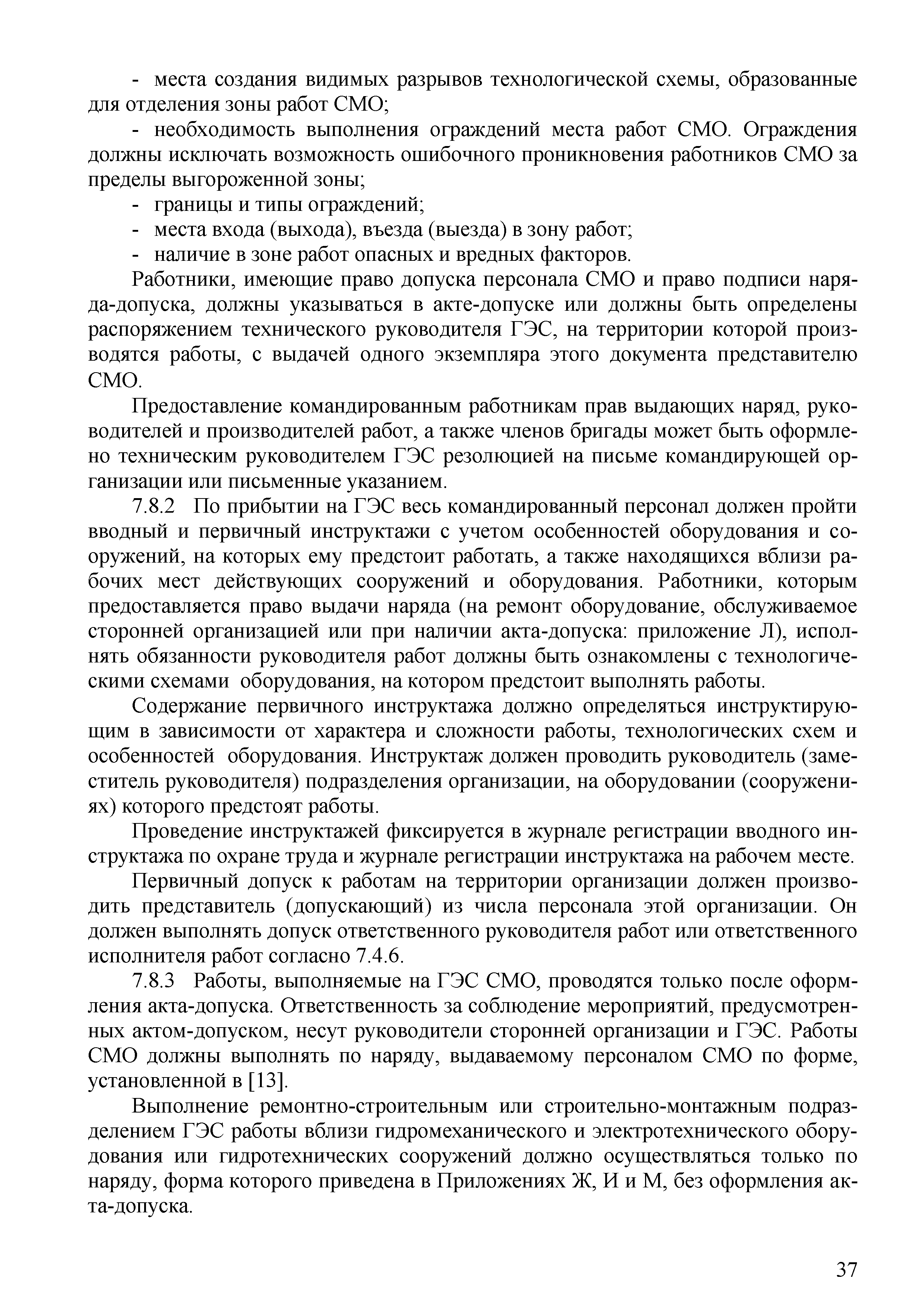 - места создания видимых разрывов технологической схемы, образованные для отделения зоны работ СМО;

- необходимость выполнения ограждений места работ СМО. Ограждения должны исключать возможность ошибочного проникновения работников СМО за пределы выгороженной зоны;

- границы и типы ограждений;

- места входа (выхода), въезда (выезда) в зону работ;

- наличие в зоне работ опасных и вредных факторов.

Работники, имеющие право допуска персонала СМО и право подписи наряда-допуска, должны указываться в акте-допуске или должны быть определены распоряжением технического руководителя ГЭС, на территории которой производятся работы, с выдачей одного экземпляра этого документа представителю СМО.

Предоставление командированным работникам прав выдающих наряд, руководителей и производителей работ, а также членов бригады может быть оформлено техническим руководителем ГЭС резолюцией на письме командирующей организации или письменные указанием.

7.8.2 По прибытии на ГЭС весь командированный персонал должен пройти вводный и первичный инструктажи с учетом особенностей оборудования и сооружений, на которых ему предстоит работать, а также находящихся вблизи рабочих мест действующих сооружений и оборудования. Работники, которым предоставляется право выдачи наряда (на ремонт оборудование, обслуживаемое сторонней организацией или при наличии акта-допуска: приложение Л), исполнять обязанности руководителя работ должны быть ознакомлены с технологическими схемами оборудования, на котором предстоит выполнять работы.

Содержание первичного инструктажа должно определяться инструктирующим в зависимости от характера и сложности работы, технологических схем и особенностей оборудования. Инструктаж должен проводить руководитель (заместитель руководителя) подразделения организации, на оборудовании (сооружениях) которого предстоят работы.

Проведение инструктажей фиксируется в журнале регистрации вводного инструктажа по охране труда и журнале регистрации инструктажа на рабочем месте.

Первичный допуск к работам на территории организации должен производить представитель (допускающий) из числа персонала этой организации. Он должен выполнять допуск ответственного руководителя работ или ответственного исполнителя работ согласно 7.4.6.

7.8.3 Работы, выполняемые на ГЭС СМО, проводятся только после оформления акта-допуска. Ответственность за соблюдение мероприятий, предусмотренных актом-допуском, несут руководители сторонней организации и ГЭС. Работы СМО должны выполнять по наряду, выдаваемому персоналом СМО по форме, установленной в [13].

Выполнение ремонтно-строительным или строительно-монтажным подразделением ГЭС работы вблизи гидромеханического и электротехнического оборудования или гидротехнических сооружений должно осуществляться только по наряду, форма которого приведена в Приложениях Ж, И и М, без оформления акта-допуска.

37